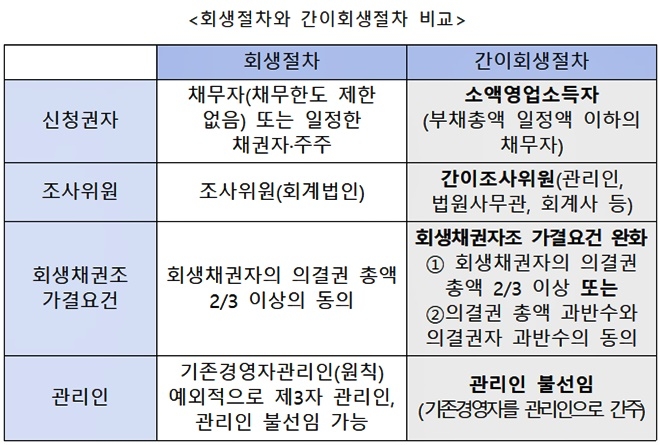 <회생절차와 간이회생절차 비교>

| | 회생절차 | 간이회생절차 |
|---|---|---|
| 신청권자 | 채무자(채무한도 제한 없음) 또는 일정한 채권자·주주 | 소액영업소득자 (부채총액 일정액 이하의 채무자) |
| 조사위원 | 조사위원(회계법인) | 간이조사위원(관리인, 법원사무관, 회계사 등) |
| 회생채권조 가결요건 | 회생채권자의 의결권 총액 2/3 이상의 동의 | 회생채권자조 가결요건 완화 ① 회생채권자의 의결권 총액 2/3 이상 또는 ②의결권 총액 과반수와 의결권자 과반수의 동의 |
| 관리인 | 기존경영자관리인(원칙) 예외적으로 제3자 관리인, 관리인 불선임 가능 | 관리인 불선임 (기존경영자를 관리인으로 간주) |